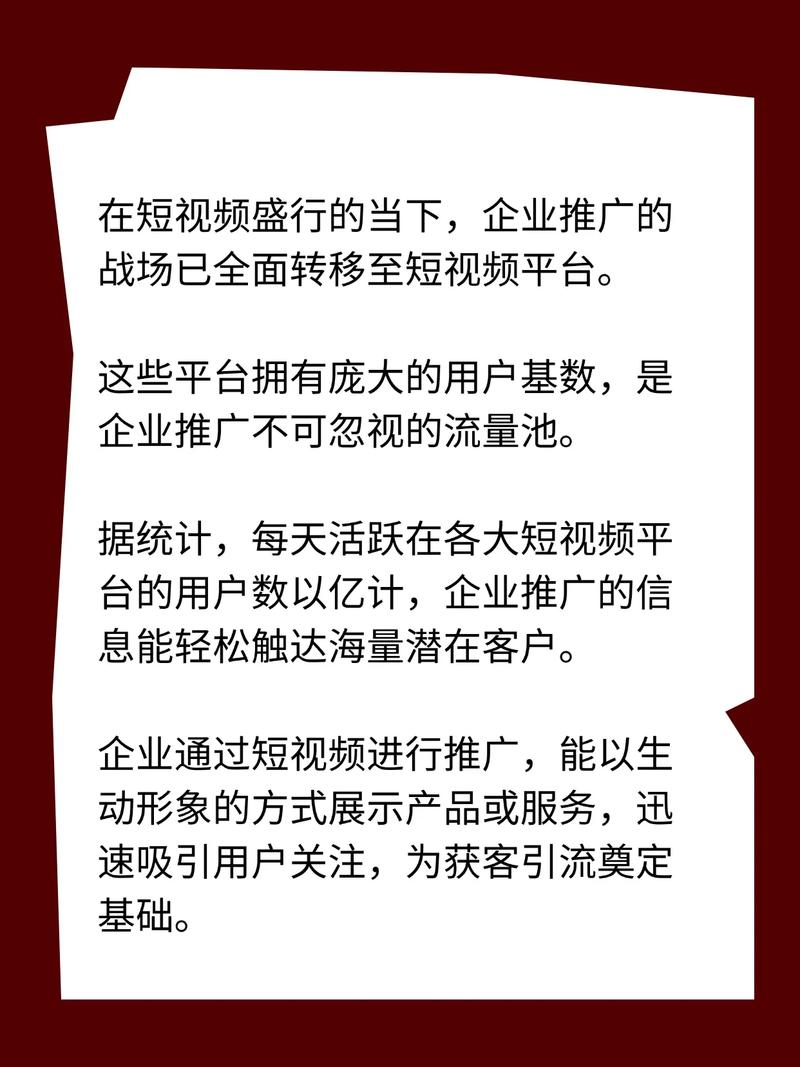 在短视频盛行的当下，企业推广的战场已全面转移至短视频平台。

这些平台拥有庞大的用户基数，是企业推广不可忽视的流量池。

据统计，每天活跃在各大短视频平台的用户数以亿计，企业推广的信息能轻松触达海量潜在客户。

企业通过短视频进行推广，能以生动形象的方式展示产品或服务，迅速吸引用户关注，为获客引流奠定基础。